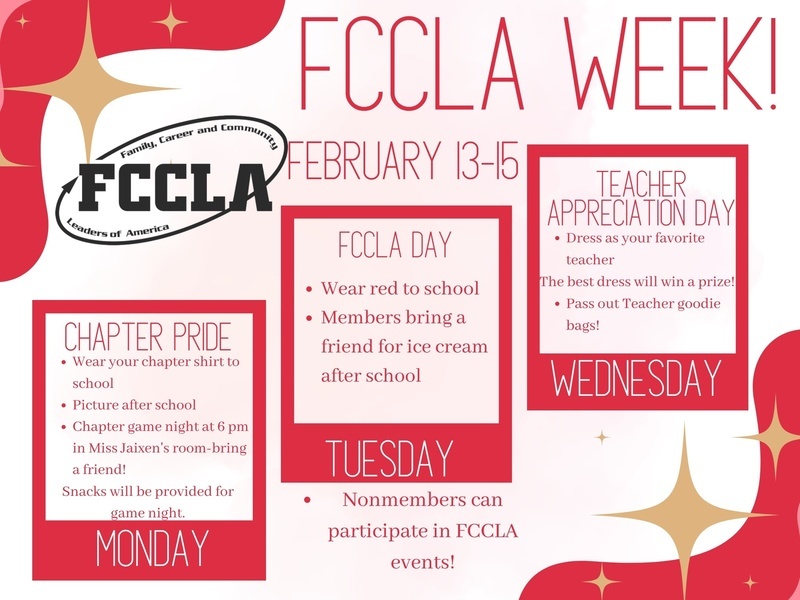 FCCLA WEEK!

Family, Career and Community
FCCLA
Leaders of America

FEBRUARY 13-15

CHAPTER PRIDE
• Wear your chapter shirt to school
• Picture after school
• Chapter game night at 6 pm in Miss Jaixen's room-bring a friend!
Snacks will be provided for game night.
MONDAY

FCCLA DAY
• Wear red to school
• Members bring a friend for ice cream after school
TUESDAY

• Nonmembers can participate in FCCLA events!

TEACHER APPRECIATION DAY
• Dress as your favorite teacher
The best dress will win a prize!
• Pass out Teacher goodie bags!
WEDNESDAY